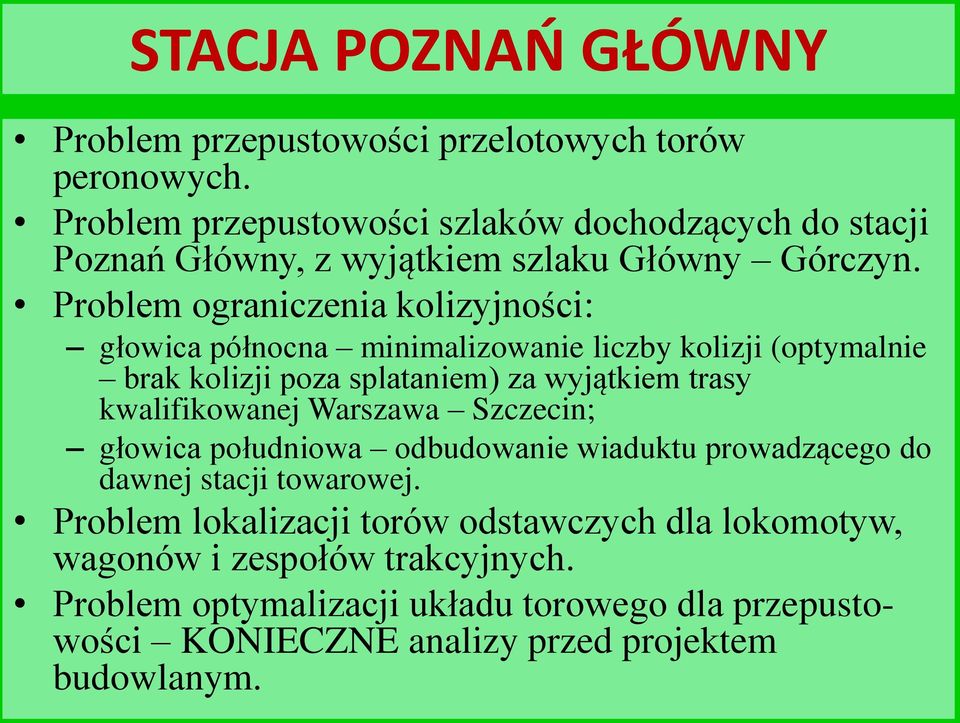 STACJA POZNAŃ GŁÓWNY

• Problem przepustowości przelotowych torów peronowych.
• Problem przepustowości szlaków dochodzących do stacji Poznań Główny, z wyjątkiem szlaku Główny – Górczyn.
• Problem ograniczenia kolizyjności:
  – głowica północna – minimalizowanie liczby kolizji (optymalnie – brak kolizji poza splataniem) za wyjątkiem trasy kwalifikowanej Warszawa – Szczecin;
  – głowica południowa – odbudowanie wiaduktu prowadzącego do dawnej stacji towarowej.
• Problem lokalizacji torów odstawczych dla lokomotyw, wagonów i zespołów trakcyjnych.
• Problem optymalizacji układu torowego dla przepustowości – KONIECZNE analizy przed projektem budowlanym.